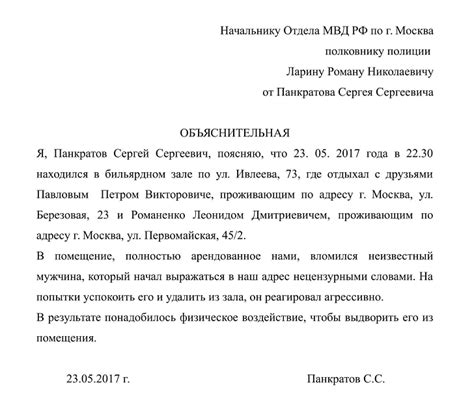 Начальнику Отдела МВД РФ по г. Москва
полковнику полиции
Ларину Роману Николаевичу
от Панкратова Сергея Сергеевича

ОБЪЯСНИТЕЛЬНАЯ

Я, Панкратов Сергей Сергеевич, поясняю, что 23. 05. 2017 года в 22.30 находился в бильярдном зале по ул. Ивлеева, 73, где отдыхал с друзьями Павловым Петром Викторовиче, проживающим по адресу г. Москва, ул. Березовая, 23 и Романенко Леонидом Дмитриевичем, проживающим по адресу г. Москва, ул. Первомайская, 45/2.

В помещение, полностью арендованное нами, вломился неизвестный мужчина, который начал выражаться в наш адрес нецензурными словами. На попытки успокоить его и удалить из зала, он реагировал агрессивно.

В результате понадобилось физическое воздействие, чтобы выдворить его из помещения.

23.05.2017 г.

Панкратов С.С.